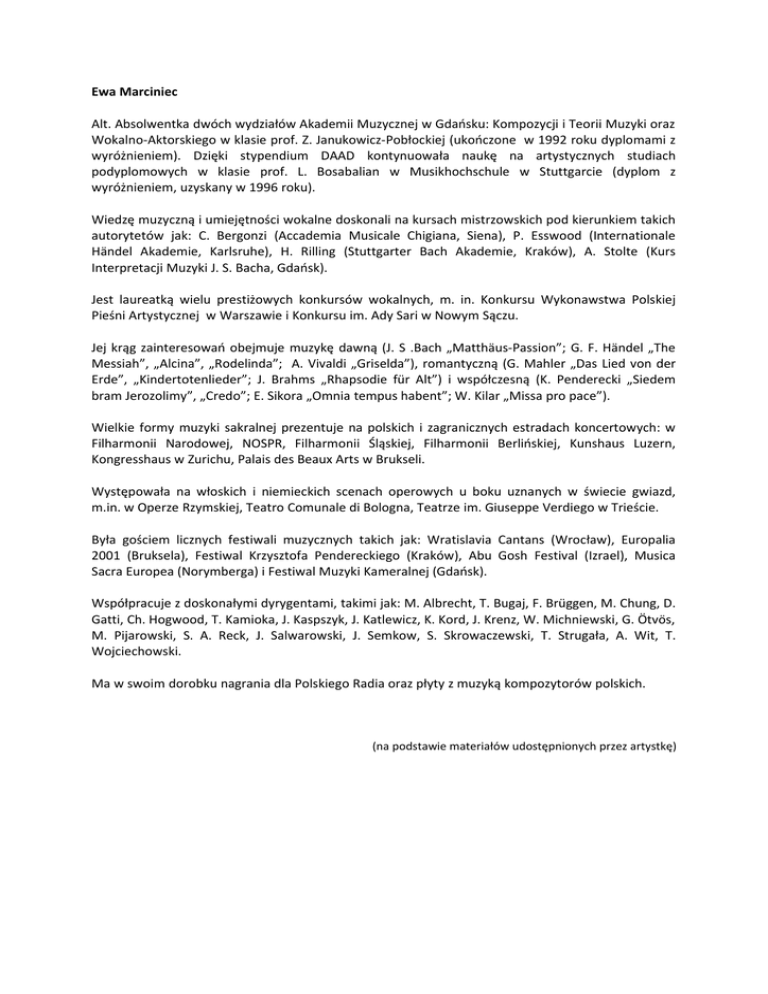 Ewa Marciniec

Alt. Absolwentka dwóch wydziałów Akademii Muzycznej w Gdańsku: Kompozycji i Teorii Muzyki oraz Wokalno-Aktorskiego w klasie prof. Z. Janukowicz-Pobłockiej (ukończone w 1992 roku dyplomami z wyróżnieniem). Dzięki stypendium DAAD kontynuowała naukę na artystycznych studiach podyplomowych w klasie prof. L. Bosabalian w Musikhochschule w Stuttgarcie (dyplom z wyróżnieniem, uzyskany w 1996 roku).

Wiedzę muzyczną i umiejętności wokalne doskonali na kursach mistrzowskich pod kierunkiem takich autorytetów jak: C. Bergonzi (Accademia Musicale Chigiana, Siena), P. Esswood (Internationale Händel Akademie, Karlsruhe), H. Rilling (Stuttgarter Bach Akademie, Kraków), A. Stolte (Kurs Interpretacji Muzyki J. S. Bacha, Gdańsk).

Jest laureatką wielu prestiżowych konkursów wokalnych, m. in. Konkursu Wykonawstwa Polskiej Pieśni Artystycznej w Warszawie i Konkursu im. Ady Sari w Nowym Sączu.

Jej krąg zainteresowań obejmuje muzykę dawną (J. S .Bach „Matthäus-Passion"; G. F. Händel „The Messiah", „Alcina", „Rodelinda"; A. Vivaldi „Griselda"), romantyczną (G. Mahler „Das Lied von der Erde", „Kindertotenlieder"; J. Brahms „Rhapsodie für Alt") i współczesną (K. Penderecki „Siedem bram Jerozolimy", „Credo"; E. Sikora „Omnia tempus habent"; W. Kilar „Missa pro pace").

Wielkie formy muzyki sakralnej prezentuje na polskich i zagranicznych estradach koncertowych: w Filharmonii Narodowej, NOSPR, Filharmonii Śląskiej, Filharmonii Berlińskiej, Kunshaus Luzern, Kongresshaus w Zurichu, Palais des Beaux Arts w Brukseli.

Występowała na włoskich i niemieckich scenach operowych u boku uznanych w świecie gwiazd, m.in. w Operze Rzymskiej, Teatro Comunale di Bologna, Teatrze im. Giuseppe Verdiego w Trieście.

Była gościem licznych festiwali muzycznych takich jak: Wratislavia Cantans (Wrocław), Europalia 2001 (Bruksela), Festiwal Krzysztofa Pendereckiego (Kraków), Abu Gosh Festival (Izrael), Musica Sacra Europea (Norymberga) i Festiwal Muzyki Kameralnej (Gdańsk).

Współpracuje z doskonałymi dyrygentami, takimi jak: M. Albrecht, T. Bugaj, F. Brüggen, M. Chung, D. Gatti, Ch. Hogwood, T. Kamioka, J. Kaspszyk, J. Katlewicz, K. Kord, J. Krenz, W. Michniewski, G. Ötvös, M. Pijarowski, S. A. Reck, J. Salwarowski, J. Semkow, S. Skrowaczewski, T. Strugała, A. Wit, T. Wojciechowski.

Ma w swoim dorobku nagrania dla Polskiego Radia oraz płyty z muzyką kompozytorów polskich.

(na podstawie materiałów udostępnionych przez artystkę)